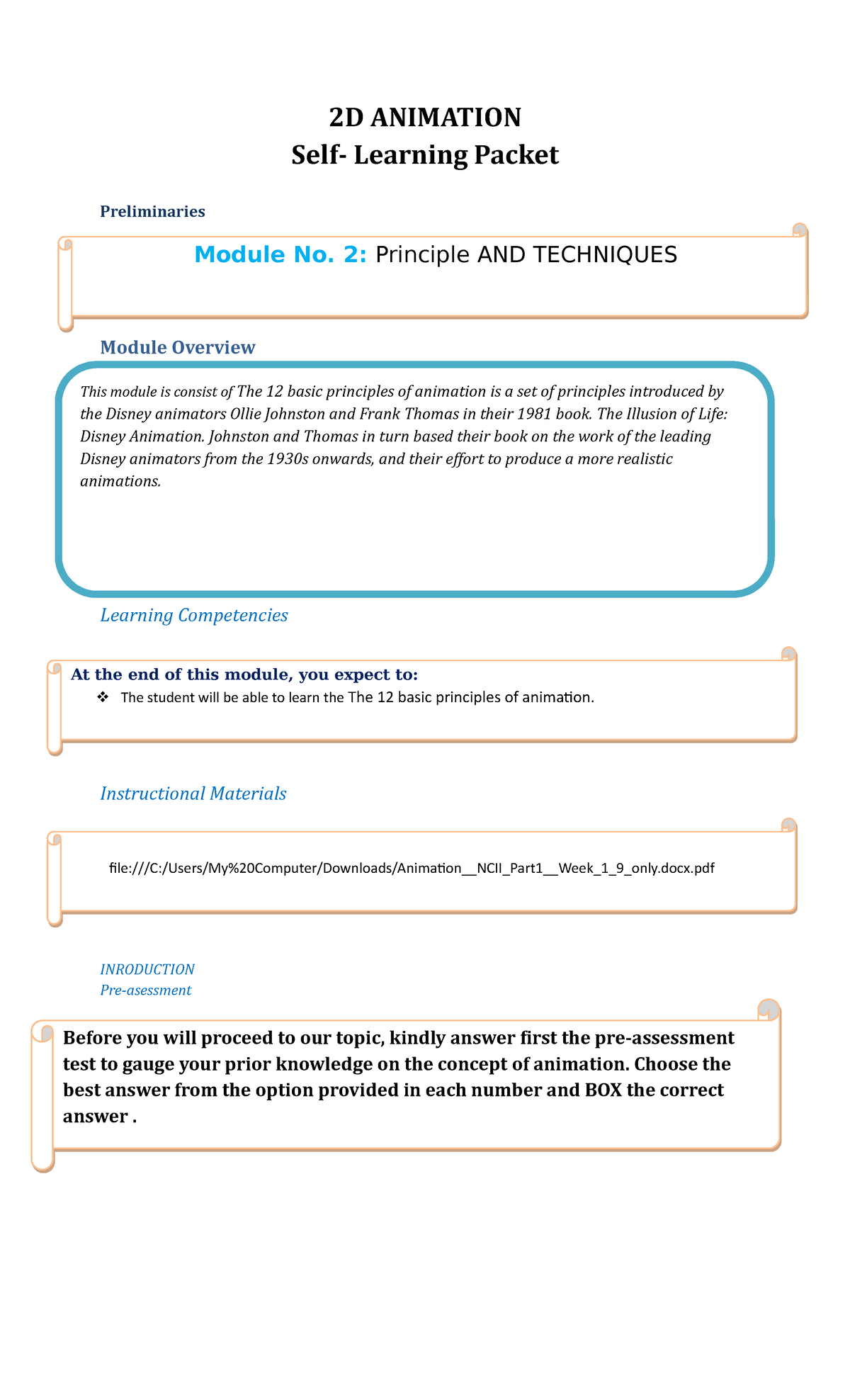 2D ANIMATION
Self- Learning Packet

Preliminaries

Module No. 2: Principle AND TECHNIQUES

Module Overview

This module is consist of The 12 basic principles of animation is a set of principles introduced by the Disney animators Ollie Johnston and Frank Thomas in their 1981 book. The Illusion of Life: Disney Animation. Johnston and Thomas in turn based their book on the work of the leading Disney animators from the 1930s onwards, and their effort to produce a more realistic animations.

Learning Competencies

At the end of this module, you expect to:
❖ The student will be able to learn the The 12 basic principles of animation.

Instructional Materials

file:///C:/Users/My%20Computer/Downloads/Animation__NCII_Part1__Week_1_9_only.docx.pdf

INRODUCTION
Pre-asessment

Before you will proceed to our topic, kindly answer first the pre-assessment test to gauge your prior knowledge on the concept of animation. Choose the best answer from the option provided in each number and BOX the correct answer .